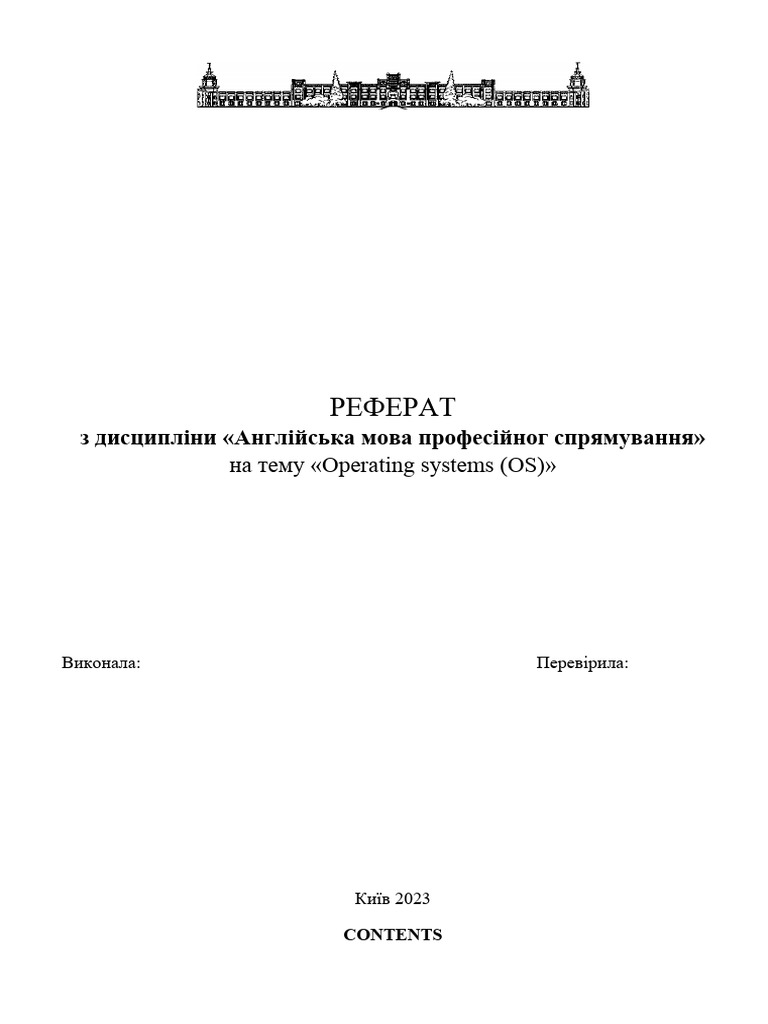 РЕФЕРАТ
з дисципліни «Англійська мова професійног спрямування»
на тему «Operating systems (OS)»

Виконала:

Перевірила:

Київ 2023

CONTENTS